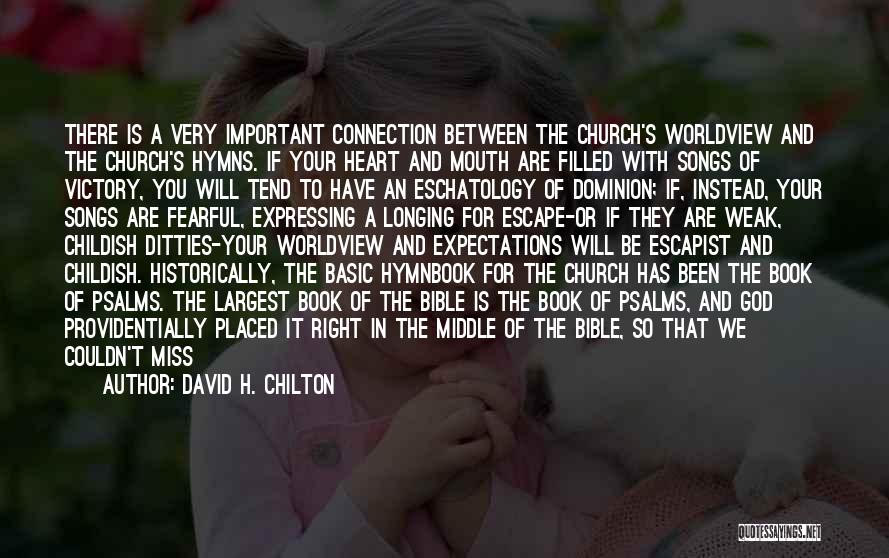 THERE IS A VERY IMPORTANT CONNECTION BETWEEN THE CHURCH'S WORLDVIEW AND THE CHURCH'S HYMNS. IF YOUR HEART AND MOUTH ARE FILLED WITH SONGS OF VICTORY, YOU WILL TEND TO HAVE AN ESCHATOLOGY OF DOMINION; IF, INSTEAD, YOUR SONGS ARE FEARFUL, EXPRESSING A LONGING FOR ESCAPE-OR IF THEY ARE WEAK, CHILDISH DITTIES-YOUR WORLDVIEW AND EXPECTATIONS WILL BE ESCAPIST AND CHILDISH. HISTORICALLY, THE BASIC HYMNBOOK FOR THE CHURCH HAS BEEN THE BOOK OF PSALMS. THE LARGEST BOOK OF THE BIBLE IS THE BOOK OF PSALMS, AND GOD PROVIDENTIALLY PLACED IT RIGHT IN THE MIDDLE OF THE BIBLE, SO THAT WE COULDN'T MISS

AUTHOR: DAVID H. CHILTON

QUOTESSAYINGS.NET